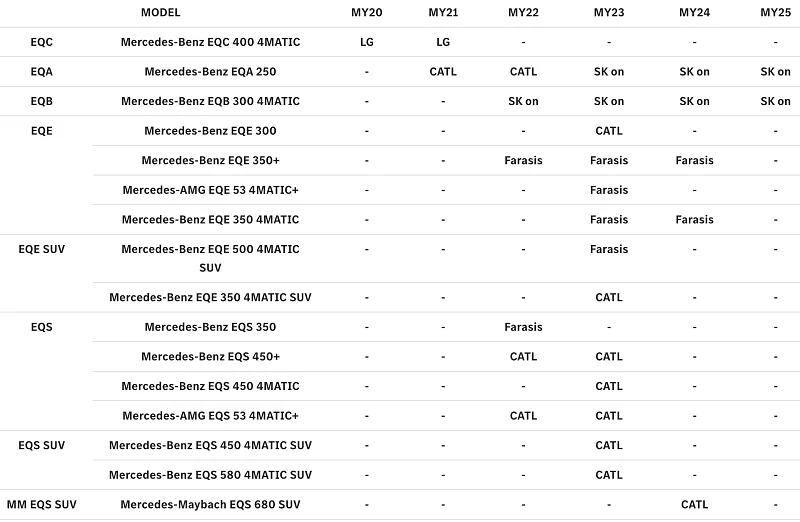 | | MODEL | MY20 | MY21 | MY22 | MY23 | MY24 | MY25 |
|---|---|---|---|---|---|---|---|
| EQC | Mercedes-Benz EQC 400 4MATIC | LG | LG | - | - | - | - |
| EQA | Mercedes-Benz EQA 250 | - | CATL | CATL | SK on | SK on | SK on |
| EQB | Mercedes-Benz EQB 300 4MATIC | - | - | SK on | SK on | SK on | SK on |
| EQE | Mercedes-Benz EQE 300 | - | - | - | CATL | - | - |
| | Mercedes-Benz EQE 350+ | - | - | Farasis | Farasis | Farasis | - |
| | Mercedes-AMG EQE 53 4MATIC+ | - | - | - | Farasis | - | - |
| | Mercedes-Benz EQE 350 4MATIC | - | - | - | Farasis | Farasis | - |
| EQE SUV | Mercedes-Benz EQE 500 4MATIC SUV | - | - | - | Farasis | - | - |
| | Mercedes-Benz EQE 350 4MATIC SUV | - | - | - | CATL | - | - |
| EQS | Mercedes-Benz EQS 350 | - | - | Farasis | - | - | - |
| | Mercedes-Benz EQS 450+ | - | - | CATL | CATL | - | - |
| | Mercedes-Benz EQS 450 4MATIC | - | - | - | CATL | - | - |
| | Mercedes-AMG EQS 53 4MATIC+ | - | - | CATL | CATL | - | - |
| EQS SUV | Mercedes-Benz EQS 450 4MATIC SUV | - | - | - | CATL | - | - |
| | Mercedes-Benz EQS 580 4MATIC SUV | - | - | - | CATL | - | - |
| MM EQS SUV | Mercedes-Maybach EQS 680 SUV | - | - | - | - | CATL | - |